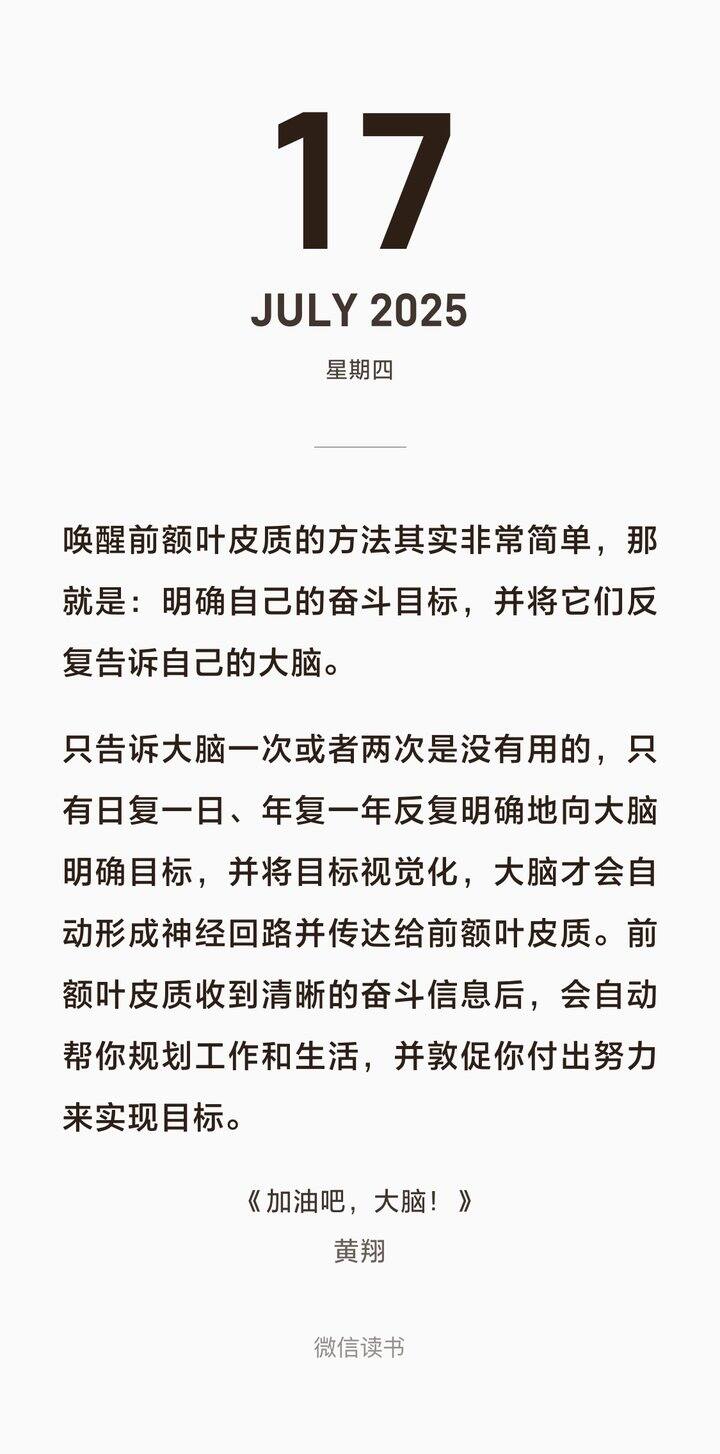 17

JULY 2025

星期四

唤醒前额叶皮质的方法其实非常简单，那就是：明确自己的奋斗目标，并将它们反复告诉自己的大脑。

只告诉大脑一次或者两次是没有用的，只有日复一日、年复一年反复明确地向大脑明确目标，并将目标视觉化，大脑才会自动形成神经回路并传达给前额叶皮质。前额叶皮质收到清晰的奋斗信息后，会自动帮你规划工作和生活，并敦促你付出努力来实现目标。

《加油吧，大脑！》
黄翔

微信读书